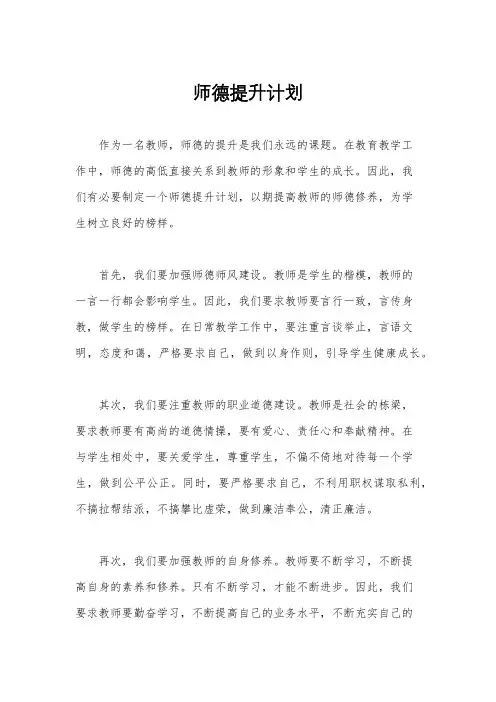 师德提升计划

作为一名教师，师德的提升是我们永远的课题。在教育教学工作中，师德的高低直接关系到教师的形象和学生的成长。因此，我们有必要制定一个师德提升计划，以期提高教师的师德修养，为学生树立良好的榜样。

首先，我们要加强师德师风建设。教师是学生的楷模，教师的一言一行都会影响学生。因此，我们要求教师要言行一致，言传身教，做学生的榜样。在日常教学工作中，要注重言谈举止，言语文明，态度和蔼，严格要求自己，做到以身作则，引导学生健康成长。

其次，我们要注重教师的职业道德建设。教师是社会的栋梁，要求教师要有高尚的道德情操，要有爱心、责任心和奉献精神。在与学生相处中，要关爱学生，尊重学生，不偏不倚地对待每一个学生，做到公平公正。同时，要严格要求自己，不利用职权谋取私利，不搞拉帮结派，不搞攀比虚荣，做到廉洁奉公，清正廉洁。

再次，我们要加强教师的自身修养。教师要不断学习，不断提高自身的素养和修养。只有不断学习，才能不断进步。因此，我们要求教师要勤奋学习，不断提高自己的业务水平，不断充实自己的